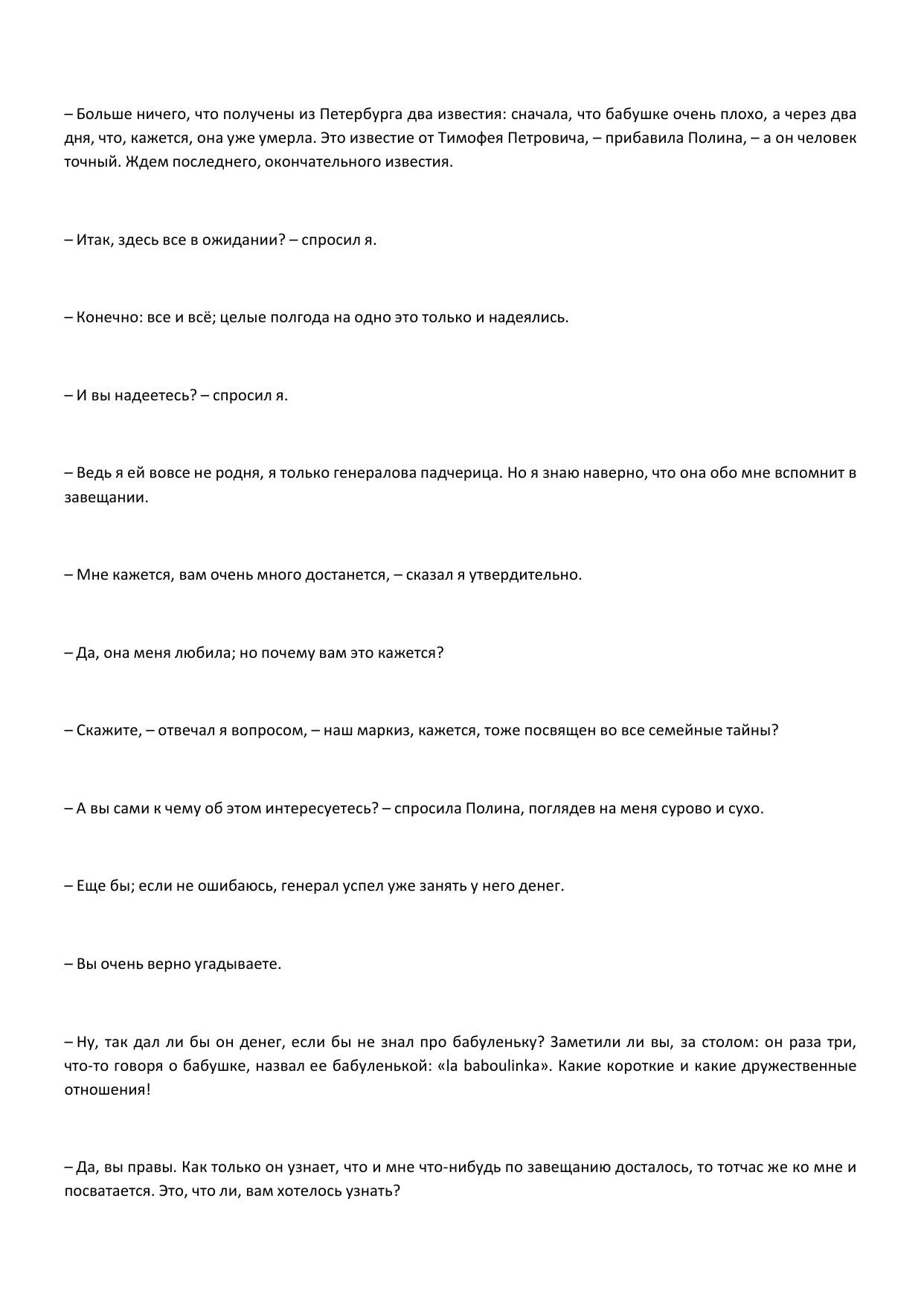 – Больше ничего, что получены из Петербурга два известия: сначала, что бабушке очень плохо, а через два дня, что, кажется, она уже умерла. Это известие от Тимофея Петровича, – прибавила Полина, – а он человек точный. Ждем последнего, окончательного известия.

– Итак, здесь все в ожидании? – спросил я.

– Конечно: все и всё; целые полгода на одно это только и надеялись.

– И вы надеетесь? – спросил я.

– Ведь я ей вовсе не родня, я только генералова падчерица. Но я знаю наверно, что она обо мне вспомнит в завещании.

– Мне кажется, вам очень много достанется, – сказал я утвердительно.

– Да, она меня любила; но почему вам это кажется?

– Скажите, – отвечал я вопросом, – наш маркиз, кажется, тоже посвящен во все семейные тайны?

– А вы сами к чему об этом интересуетесь? – спросила Полина, поглядев на меня сурово и сухо.

– Еще бы; если не ошибаюсь, генерал успел уже занять у него денег.

– Вы очень верно угадываете.

– Ну, так дал ли бы он денег, если бы не знал про бабуленьку? Заметили ли вы, за столом: он раза три, что-то говоря о бабушке, назвал ее бабуленькой: «la baboulinka». Какие короткие и какие дружественные отношения!

– Да, вы правы. Как только он узнает, что и мне что-нибудь по завещанию досталось, то тотчас же ко мне и посватается. Это, что ли, вам хотелось узнать?